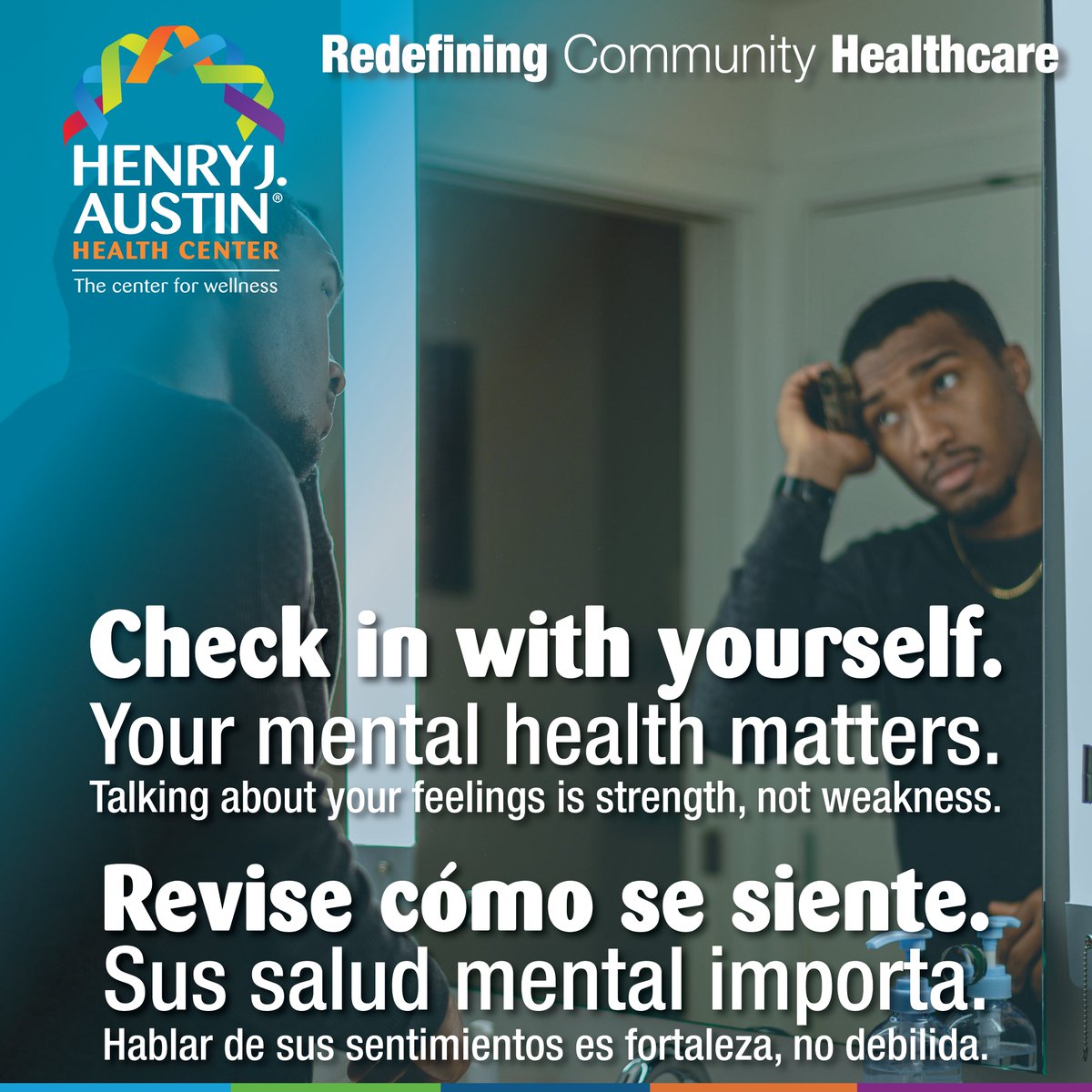 HENRY J. AUSTIN®
HEALTH CENTER
The center for wellness

Redefining Community Healthcare

Check in with yourself.
Your mental health matters.
Talking about your feelings is strength, not weakness.

Revise cómo se siente.
Sus salud mental importa.
Hablar de sus sentimientos es fortaleza, no debilida.